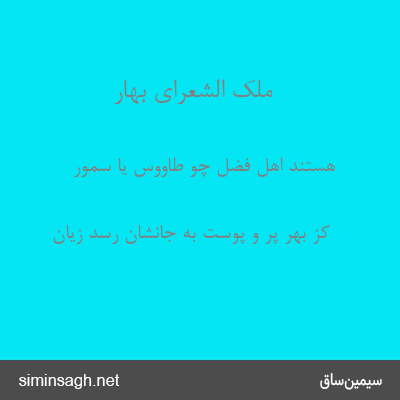 ملک الشعرای بهار

هستند اهل فضل چو طاووس یا سمور

کز بهر پر و پوست به جانشان رسد زیان

siminsagh.net

سیمین‌ساق